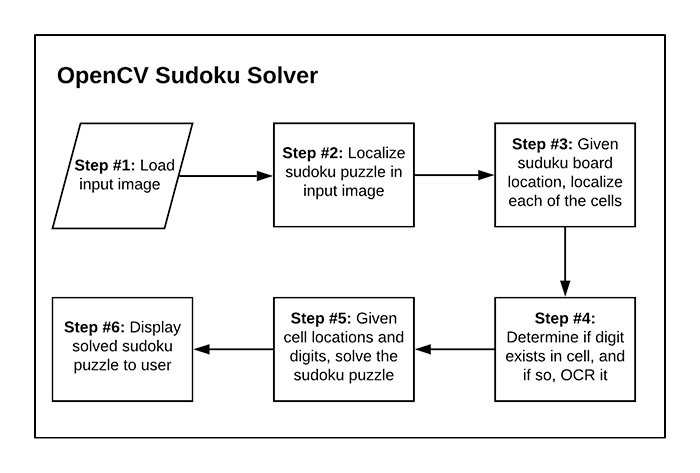 OpenCV Sudoku Solver

Step #1: Load input image

Step #2: Localize sudoku puzzle in input image

Step #3: Given suduku board location, localize each of the cells

Step #4: Determine if digit exists in cell, and if so, OCR it

Step #5: Given cell locations and digits, solve the sudoku puzzle

Step #6: Display solved sudoku puzzle to user